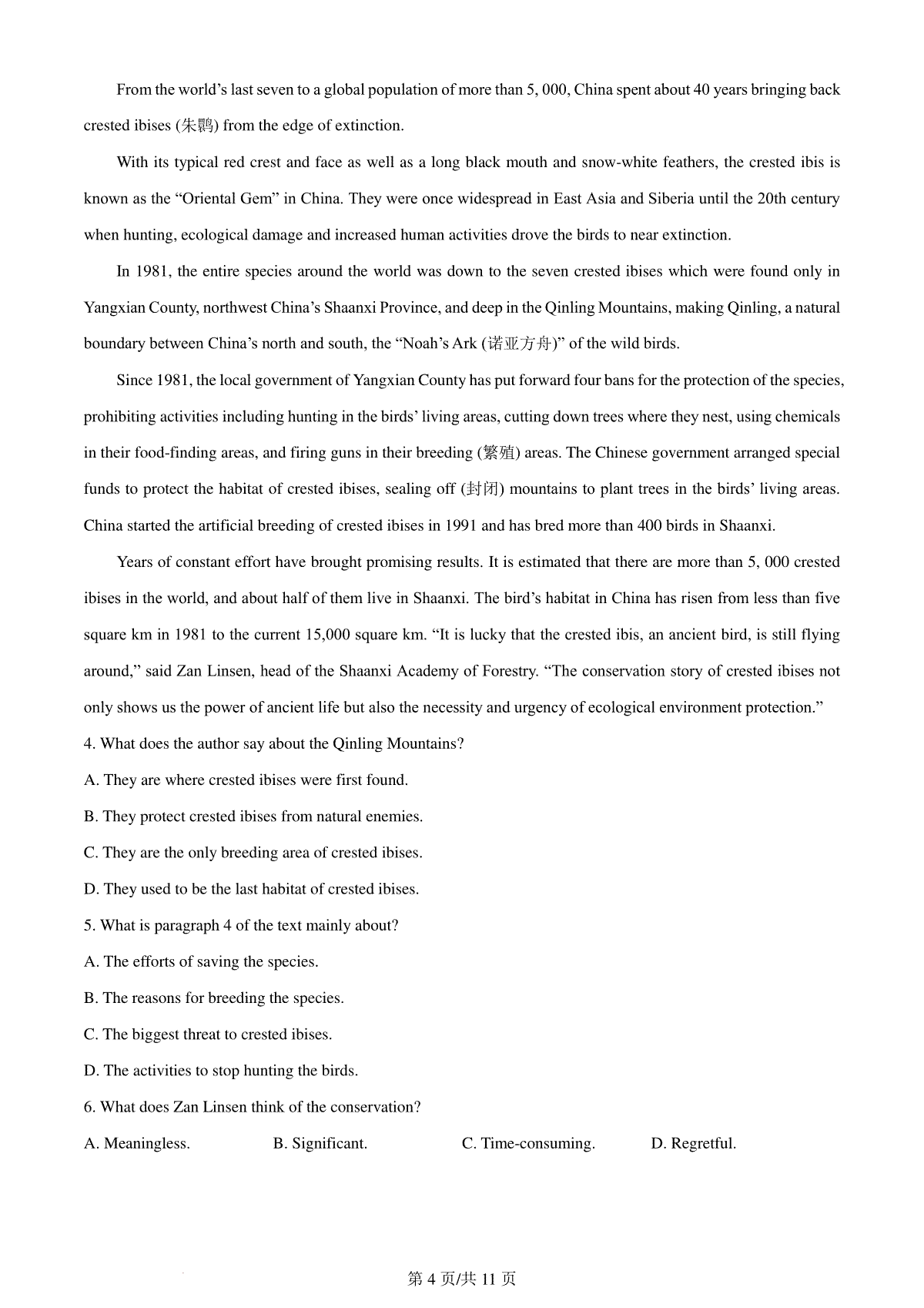 From the world's last seven to a global population of more than 5, 000, China spent about 40 years bringing back crested ibises (朱鹮) from the edge of extinction.

With its typical red crest and face as well as a long black mouth and snow-white feathers, the crested ibis is known as the "Oriental Gem" in China. They were once widespread in East Asia and Siberia until the 20th century when hunting, ecological damage and increased human activities drove the birds to near extinction.

In 1981, the entire species around the world was down to the seven crested ibises which were found only in Yangxian County, northwest China's Shaanxi Province, and deep in the Qinling Mountains, making Qinling, a natural boundary between China's north and south, the "Noah's Ark (诺亚方舟)" of the wild birds.

Since 1981, the local government of Yangxian County has put forward four bans for the protection of the species, prohibiting activities including hunting in the birds' living areas, cutting down trees where they nest, using chemicals in their food-finding areas, and firing guns in their breeding (繁殖) areas. The Chinese government arranged special funds to protect the habitat of crested ibises, sealing off (封闭) mountains to plant trees in the birds' living areas. China started the artificial breeding of crested ibises in 1991 and has bred more than 400 birds in Shaanxi.

Years of constant effort have brought promising results. It is estimated that there are more than 5, 000 crested ibises in the world, and about half of them live in Shaanxi. The bird's habitat in China has risen from less than five square km in 1981 to the current 15,000 square km. "It is lucky that the crested ibis, an ancient bird, is still flying around," said Zan Linsen, head of the Shaanxi Academy of Forestry. "The conservation story of crested ibises not only shows us the power of ancient life but also the necessity and urgency of ecological environment protection."

4. What does the author say about the Qinling Mountains?
A. They are where crested ibises were first found.
B. They protect crested ibises from natural enemies.
C. They are the only breeding area of crested ibises.
D. They used to be the last habitat of crested ibises.

5. What is paragraph 4 of the text mainly about?
A. The efforts of saving the species.
B. The reasons for breeding the species.
C. The biggest threat to crested ibises.
D. The activities to stop hunting the birds.

6. What does Zan Linsen think of the conservation?
A. Meaningless. B. Significant. C. Time-consuming. D. Regretful.

第 4 页/共 11 页